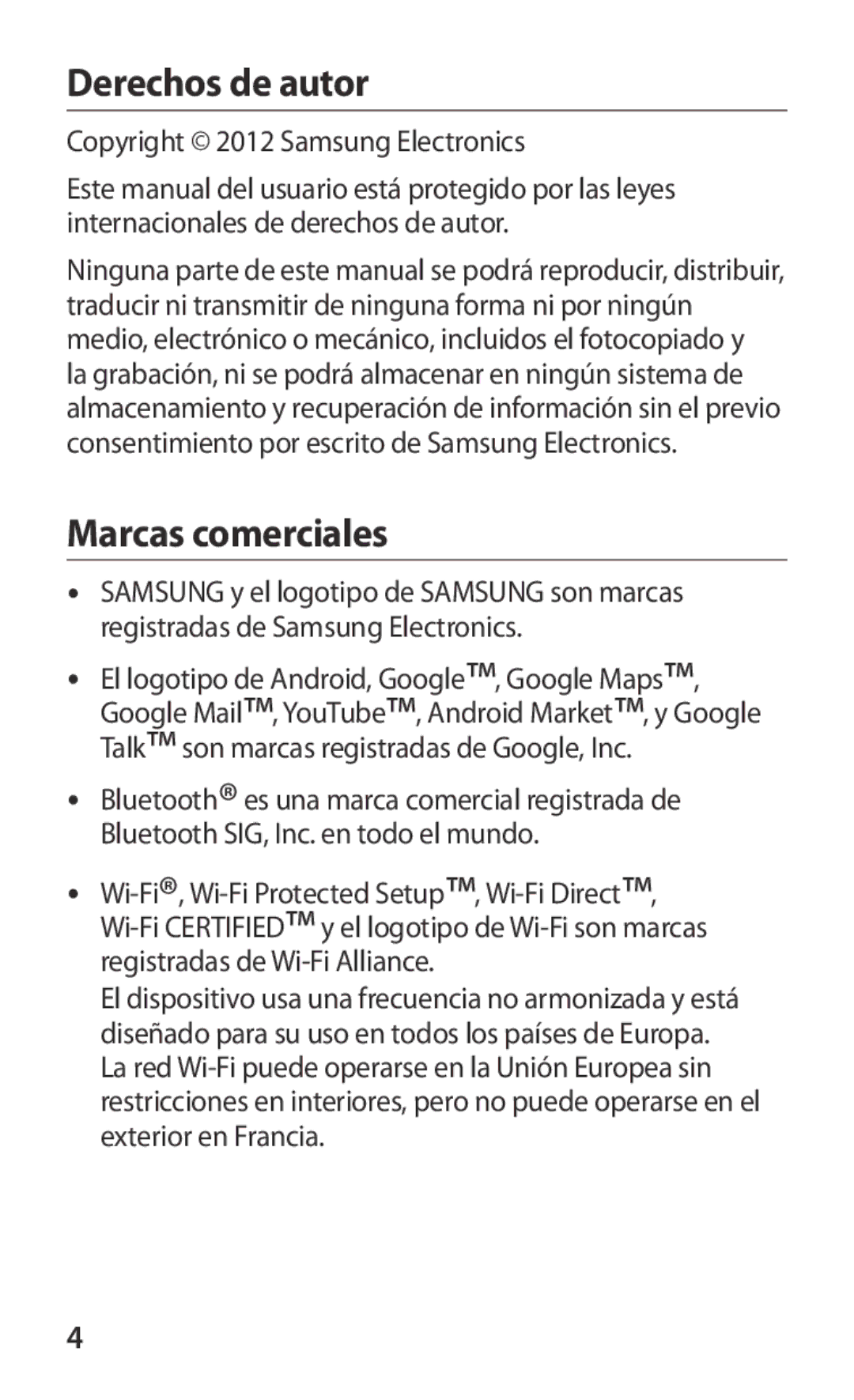 Derechos de autor

Copyright © 2012 Samsung Electronics

Este manual del usuario está protegido por las leyes internacionales de derechos de autor.

Ninguna parte de este manual se podrá reproducir, distribuir, traducir ni transmitir de ninguna forma ni por ningún medio, electrónico o mecánico, incluidos el fotocopiado y la grabación, ni se podrá almacenar en ningún sistema de almacenamiento y recuperación de información sin el previo consentimiento por escrito de Samsung Electronics.

Marcas comerciales

• SAMSUNG y el logotipo de SAMSUNG son marcas registradas de Samsung Electronics.

• El logotipo de Android, Google™, Google Maps™, Google Mail™, YouTube™, Android Market™, y Google Talk™ son marcas registradas de Google, Inc.

• Bluetooth® es una marca comercial registrada de Bluetooth SIG, Inc. en todo el mundo.

• Wi-Fi®, Wi-Fi Protected Setup™, Wi-Fi Direct™, Wi-Fi CERTIFIED™ y el logotipo de Wi-Fi son marcas registradas de Wi-Fi Alliance.
El dispositivo usa una frecuencia no armonizada y está diseñado para su uso en todos los países de Europa. La red Wi-Fi puede operarse en la Unión Europea sin restricciones en interiores, pero no puede operarse en el exterior en Francia.

4